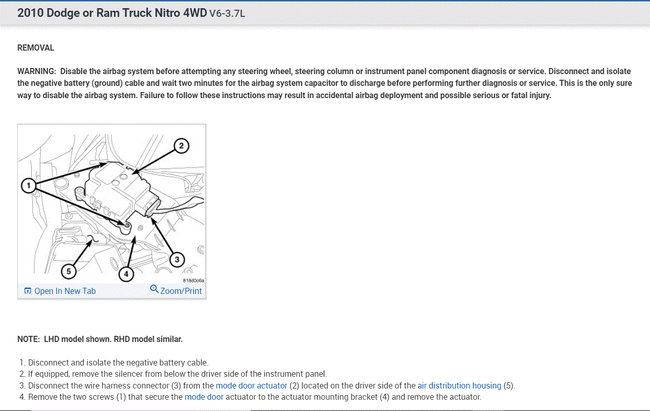 2010 Dodge or Ram Truck Nitro 4WD V6-3.7L

REMOVAL

WARNING: Disable the airbag system before attempting any steering wheel, steering column or instrument panel component diagnosis or service. Disconnect and isolate the negative battery (ground) cable and wait two minutes for the airbag system capacitor to discharge before performing further diagnosis or service. This is the only sure way to disable the airbag system. Failure to follow these instructions may result in accidental airbag deployment and possible serious or fatal injury.

2
1
3
5
4
818d0c6a

Open In New Tab
Zoom/Print

NOTE: LHD model shown. RHD model similar.

1. Disconnect and isolate the negative battery cable.
2. If equipped, remove the silencer from below the driver side of the instrument panel.
3. Disconnect the wire harness connector (3) from the mode door actuator (2) located on the driver side of the air distribution housing (5).
4. Remove the two screws (1) that secure the mode door actuator to the actuator mounting bracket (4) and remove the actuator.